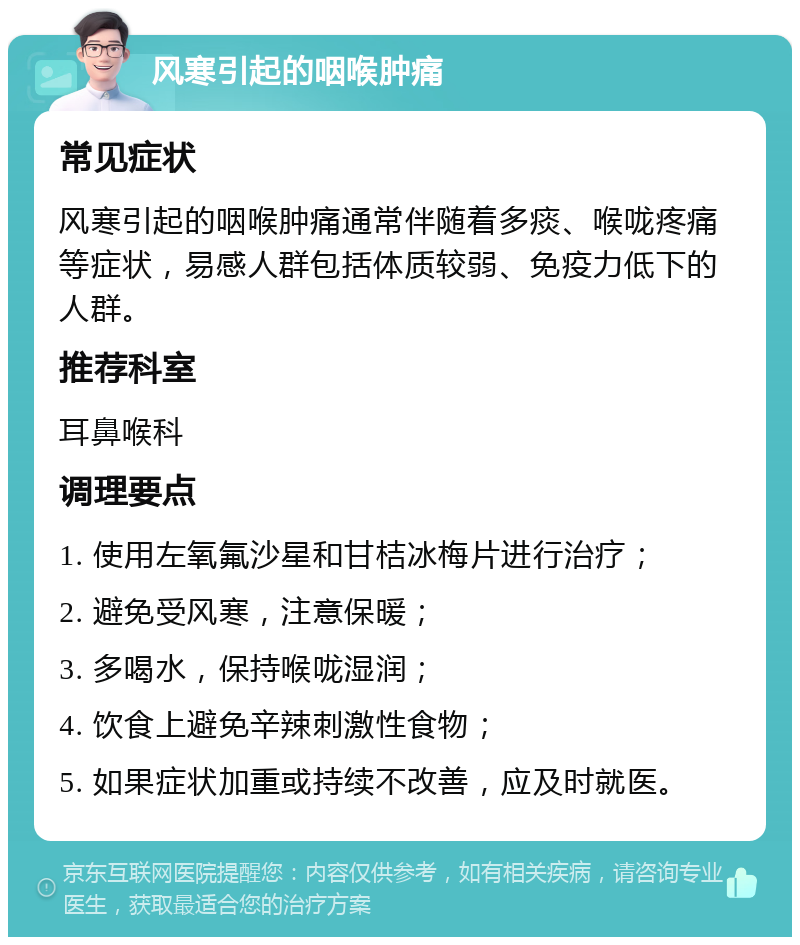 风寒引起的咽喉肿痛

常见症状

风寒引起的咽喉肿痛通常伴随着多痰、喉咙疼痛等症状，易感人群包括体质较弱、免疫力低下的人群。

推荐科室

耳鼻喉科

调理要点

1. 使用左氧氟沙星和甘桔冰梅片进行治疗；

2. 避免受风寒，注意保暖；

3. 多喝水，保持喉咙湿润；

4. 饮食上避免辛辣刺激性食物；

5. 如果症状加重或持续不改善，应及时就医。

京东互联网医院提醒您：内容仅供参考，如有相关疾病，请咨询专业医生，获取最适合您的治疗方案